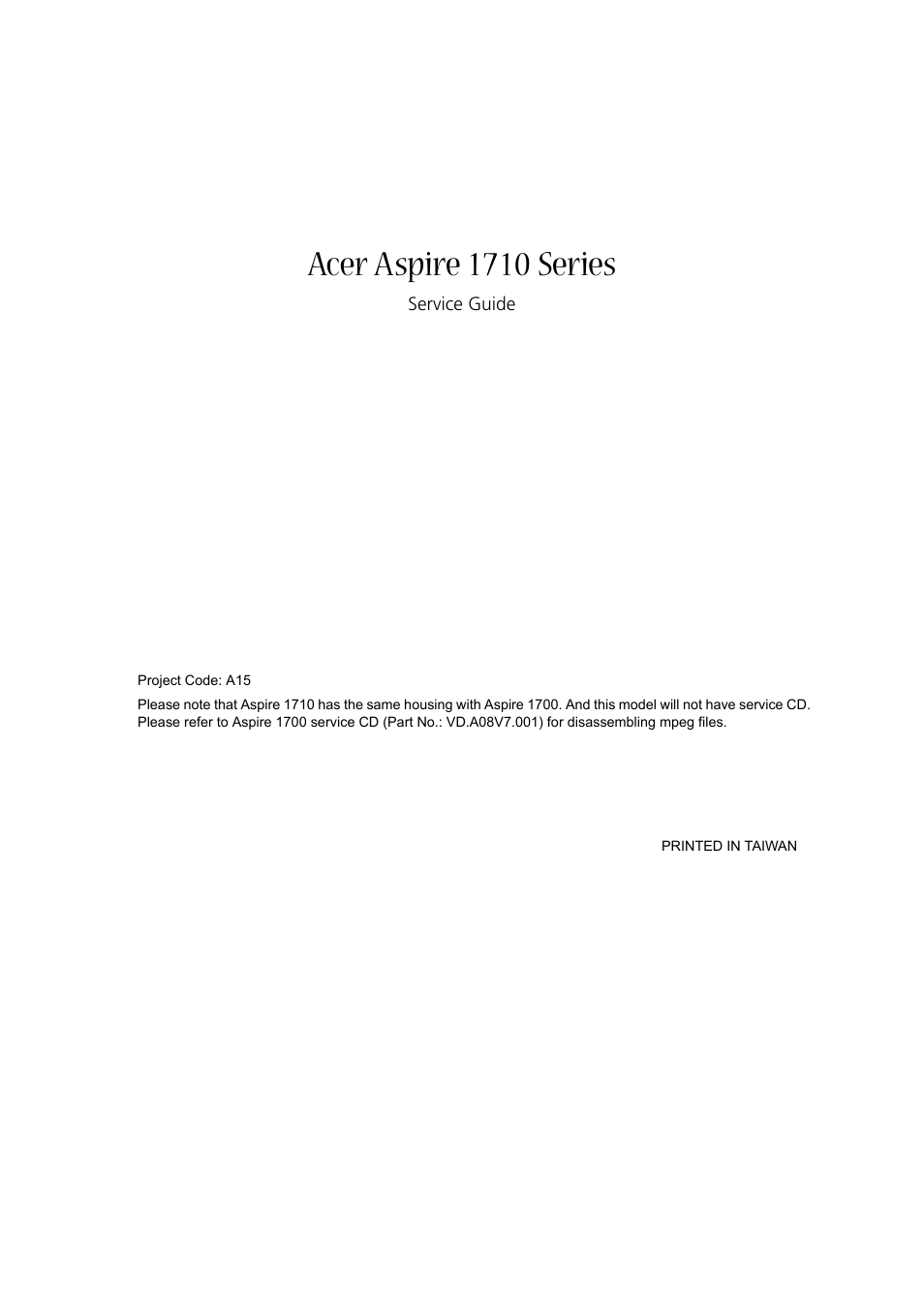 Acer Aspire 1710 Series

Service Guide

Project Code: A15

Please note that Aspire 1710 has the same housing with Aspire 1700. And this model will not have service CD. Please refer to Aspire 1700 service CD (Part No.: VD.A08V7.001) for disassembling mpeg files.

PRINTED IN TAIWAN